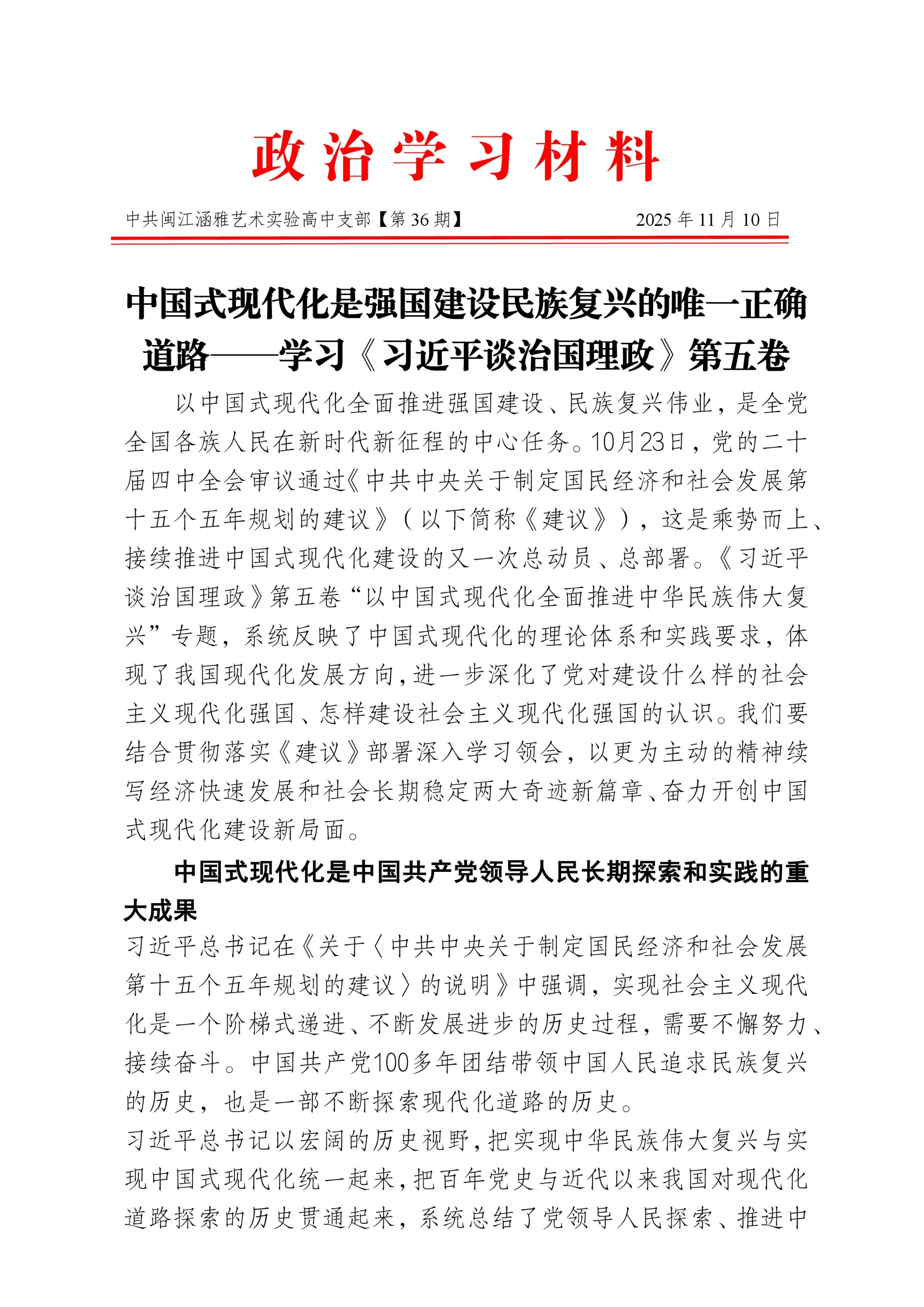 政治学习材料

中共闽江涵雅艺术实验高中支部【第 36 期】　　2025 年 11 月 10 日

中国式现代化是强国建设民族复兴的唯一正确道路——学习《习近平谈治国理政》第五卷

以中国式现代化全面推进强国建设、民族复兴伟业，是全党全国各族人民在新时代新征程的中心任务。10月23日，党的二十届四中全会审议通过《中共中央关于制定国民经济和社会发展第十五个五年规划的建议》（以下简称《建议》），这是乘势而上、接续推进中国式现代化建设的又一次总动员、总部署。《习近平谈治国理政》第五卷“以中国式现代化全面推进中华民族伟大复兴”专题，系统反映了中国式现代化的理论体系和实践要求，体现了我国现代化发展方向，进一步深化了党对建设什么样的社会主义现代化强国、怎样建设社会主义现代化强国的认识。我们要结合贯彻落实《建议》部署深入学习领会，以更为主动的精神续写经济快速发展和社会长期稳定两大奇迹新篇章、奋力开创中国式现代化建设新局面。

中国式现代化是中国共产党领导人民长期探索和实践的重大成果

习近平总书记在《关于〈中共中央关于制定国民经济和社会发展第十五个五年规划的建议〉的说明》中强调，实现社会主义现代化是一个阶梯式递进、不断发展进步的历史过程，需要不懈努力、接续奋斗。中国共产党100多年团结带领中国人民追求民族复兴的历史，也是一部不断探索现代化道路的历史。

习近平总书记以宏阔的历史视野，把实现中华民族伟大复兴与实现中国式现代化统一起来，把百年党史与近代以来我国对现代化道路探索的历史贯通起来，系统总结了党领导人民探索、推进中